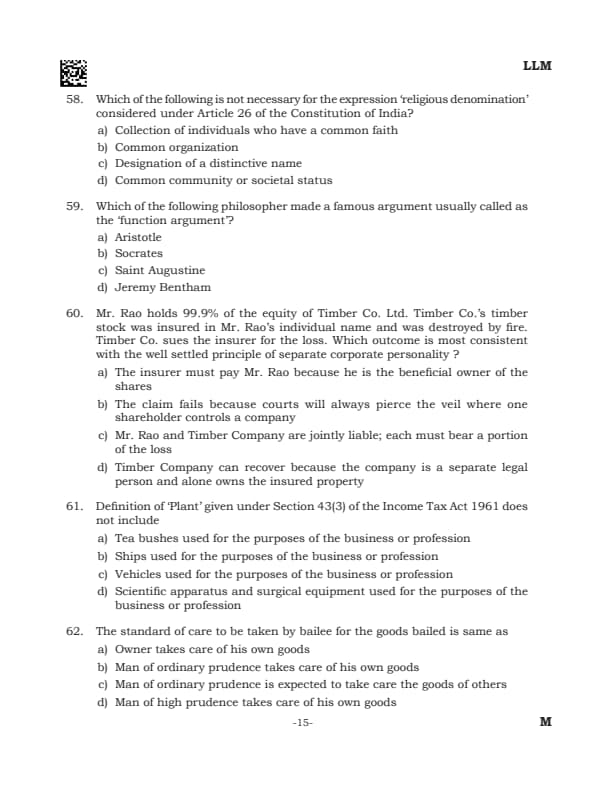 LLM

58. Which of the following is not necessary for the expression 'religious denomination' considered under Article 26 of the Constitution of India?
a) Collection of individuals who have a common faith
b) Common organization
c) Designation of a distinctive name
d) Common community or societal status

59. Which of the following philosopher made a famous argument usually called as the 'function argument'?
a) Aristotle
b) Socrates
c) Saint Augustine
d) Jeremy Bentham

60. Mr. Rao holds 99.9% of the equity of Timber Co. Ltd. Timber Co.'s timber stock was insured in Mr. Rao's individual name and was destroyed by fire. Timber Co. sues the insurer for the loss. Which outcome is most consistent with the well settled principle of separate corporate personality ?
a) The insurer must pay Mr. Rao because he is the beneficial owner of the shares
b) The claim fails because courts will always pierce the veil where one shareholder controls a company
c) Mr. Rao and Timber Company are jointly liable; each must bear a portion of the loss
d) Timber Company can recover because the company is a separate legal person and alone owns the insured property

61. Definition of 'Plant' given under Section 43(3) of the Income Tax Act 1961 does not include
a) Tea bushes used for the purposes of the business or profession
b) Ships used for the purposes of the business or profession
c) Vehicles used for the purposes of the business or profession
d) Scientific apparatus and surgical equipment used for the purposes of the business or profession

62. The standard of care to be taken by bailee for the goods bailed is same as
a) Owner takes care of his own goods
b) Man of ordinary prudence takes care of his own goods
c) Man of ordinary prudence is expected to take care the goods of others
d) Man of high prudence takes care of his own goods

-15-

M